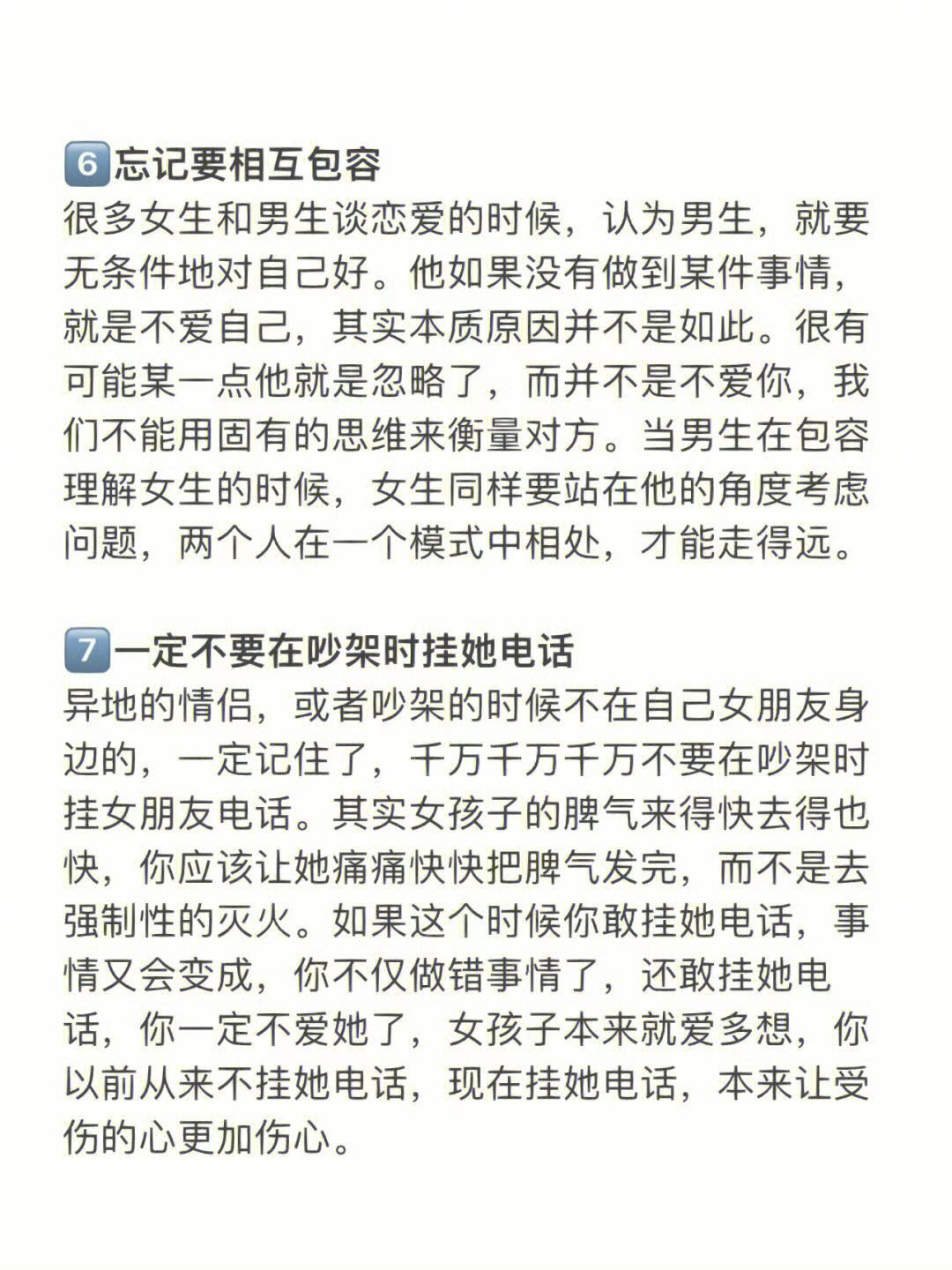 6忘记要相互包容

很多女生和男生谈恋爱的时候，认为男生，就要无条件地对自己好。他如果没有做到某件事情，就是不爱自己，其实本质原因并不是如此。很有可能某一点他就是忽略了，而并不是不爱你，我们不能用固有的思维来衡量对方。当男生在包容理解女生的时候，女生同样要站在他的角度考虑问题，两个人在一个模式中相处，才能走得远。

7一定不要在吵架时挂她电话

异地的情侣，或者吵架的时候不在自己女朋友身边的，一定记住了，千万千万千万不要在吵架时挂女朋友电话。其实女孩子的脾气来得快去得也快，你应该让她痛痛快快把脾气发完，而不是去强制性的灭火。如果这个时候你敢挂她电话，事情又会变成，你不仅做错事情了，还敢挂她电话，你一定不爱她了，女孩子本来就爱多想，你以前从来不挂她电话，现在挂她电话，本来让受伤的心更加伤心。